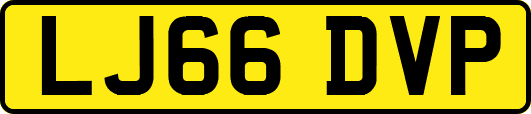 LJ66 DVP